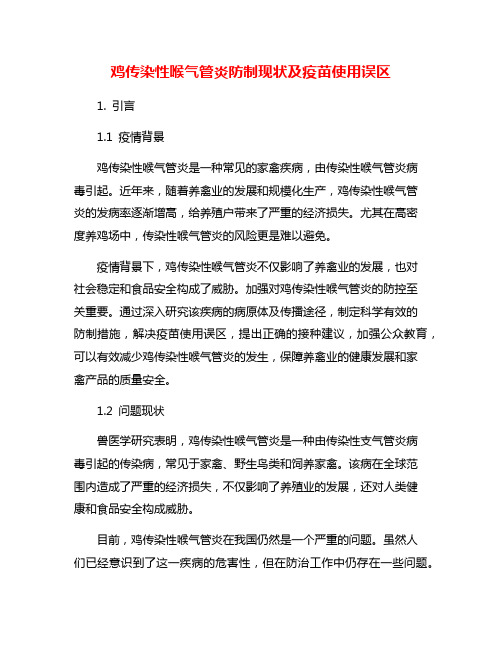 鸡传染性喉气管炎防制现状及疫苗使用误区

1. 引言

1.1 疫情背景

鸡传染性喉气管炎是一种常见的家禽疾病，由传染性喉气管炎病毒引起。近年来，随着养禽业的发展和规模化生产，鸡传染性喉气管炎的发病率逐渐增高，给养殖户带来了严重的经济损失。尤其在高密度养鸡场中，传染性喉气管炎的风险更是难以避免。

疫情背景下，鸡传染性喉气管炎不仅影响了养禽业的发展，也对社会稳定和食品安全构成了威胁。加强对鸡传染性喉气管炎的防控至关重要。通过深入研究该疾病的病原体及传播途径，制定科学有效的防制措施，解决疫苗使用误区，提出正确的接种建议，加强公众教育，可以有效减少鸡传染性喉气管炎的发生，保障养禽业的健康发展和家禽产品的质量安全。

1.2 问题现状

兽医学研究表明，鸡传染性喉气管炎是一种由传染性支气管炎病毒引起的传染病，常见于家禽、野生鸟类和饲养家禽。该病在全球范围内造成了严重的经济损失，不仅影响了养殖业的发展，还对人类健康和食品安全构成威胁。

目前，鸡传染性喉气管炎在我国仍然是一个严重的问题。虽然人们已经意识到了这一疾病的危害性，但在防治工作中仍存在一些问题。